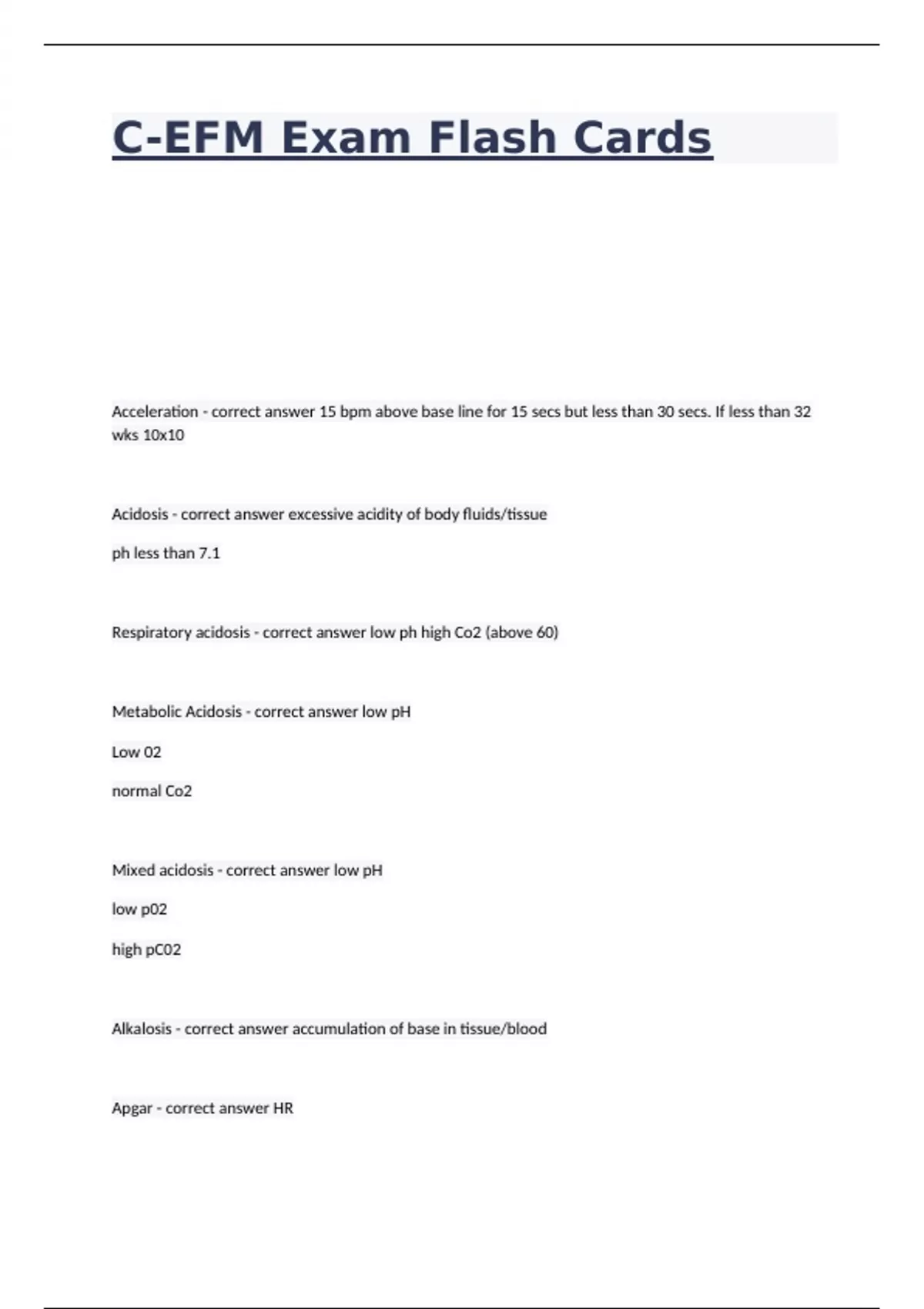 C-EFM Exam Flash Cards

Acceleration - correct answer 15 bpm above base line for 15 secs but less than 30 secs. If less than 32 wks 10x10

Acidosis - correct answer excessive acidity of body fluids/tissue

ph less than 7.1

Respiratory acidosis - correct answer low ph high Co2 (above 60)

Metabolic Acidosis - correct answer low pH

Low 02

normal Co2

Mixed acidosis - correct answer low pH

low p02

high pC02

Alkalosis - correct answer accumulation of base in tissue/blood

Apgar - correct answer HR